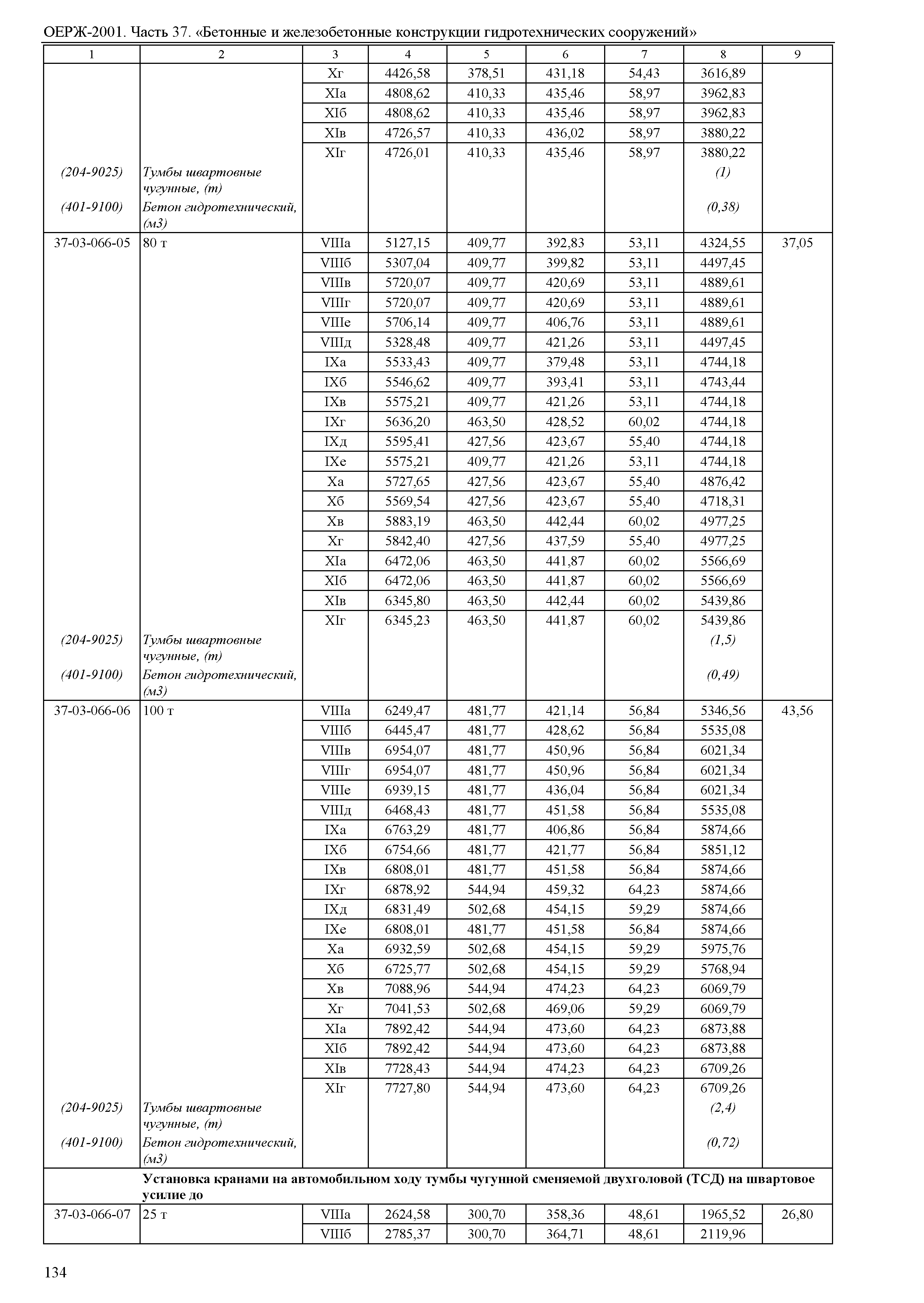 ОЕРЖ-2001. Часть 37. «Бетонные и железобетонные конструкции гидротехнических сооружений»

| 1 | 2 | 3 | 4 | 5 | 6 | 7 | 8 | 9 |
|---|---|---|---|---|---|---|---|---|
| | | Xг | 4426,58 | 378,51 | 431,18 | 54,43 | 3616,89 | |
| | | XIа | 4808,62 | 410,33 | 435,46 | 58,97 | 3962,83 | |
| | | XIб | 4808,62 | 410,33 | 435,46 | 58,97 | 3962,83 | |
| | | XIв | 4726,57 | 410,33 | 436,02 | 58,97 | 3880,22 | |
| | | XIг | 4726,01 | 410,33 | 435,46 | 58,97 | 3880,22 | |
| (204-9025) | Тумбы швартовные чугунные, (т) | | | | | | (1) | |
| (401-9100) | Бетон гидротехнический, (м3) | | | | | | (0,38) | |
| 37-03-066-05 | 80 т | VIIIа | 5127,15 | 409,77 | 392,83 | 53,11 | 4324,55 | 37,05 |
| | | VIIIб | 5307,04 | 409,77 | 399,82 | 53,11 | 4497,45 | |
| | | VIIIв | 5720,07 | 409,77 | 420,69 | 53,11 | 4889,61 | |
| | | VIIIг | 5720,07 | 409,77 | 420,69 | 53,11 | 4889,61 | |
| | | VIIIе | 5706,14 | 409,77 | 406,76 | 53,11 | 4889,61 | |
| | | VIIIд | 5328,48 | 409,77 | 421,26 | 53,11 | 4497,45 | |
| | | IXа | 5533,43 | 409,77 | 379,48 | 53,11 | 4744,18 | |
| | | IXб | 5546,62 | 409,77 | 393,41 | 53,11 | 4743,44 | |
| | | IXв | 5575,21 | 409,77 | 421,26 | 53,11 | 4744,18 | |
| | | IXг | 5636,20 | 463,50 | 428,52 | 60,02 | 4744,18 | |
| | | IXд | 5595,41 | 427,56 | 423,67 | 55,40 | 4744,18 | |
| | | IXе | 5575,21 | 409,77 | 421,26 | 53,11 | 4744,18 | |
| | | Xа | 5727,65 | 427,56 | 423,67 | 55,40 | 4876,42 | |
| | | Xб | 5569,54 | 427,56 | 423,67 | 55,40 | 4718,31 | |
| | | Xв | 5883,19 | 463,50 | 442,44 | 60,02 | 4977,25 | |
| | | Xг | 5842,40 | 427,56 | 437,59 | 55,40 | 4977,25 | |
| | | XIа | 6472,06 | 463,50 | 441,87 | 60,02 | 5566,69 | |
| | | XIб | 6472,06 | 463,50 | 441,87 | 60,02 | 5566,69 | |
| | | XIв | 6345,80 | 463,50 | 442,44 | 60,02 | 5439,86 | |
| | | XIг | 6345,23 | 463,50 | 441,87 | 60,02 | 5439,86 | |
| (204-9025) | Тумбы швартовные чугунные, (т) | | | | | | (1,5) | |
| (401-9100) | Бетон гидротехнический, (м3) | | | | | | (0,49) | |
| 37-03-066-06 | 100 т | VIIIа | 6249,47 | 481,77 | 421,14 | 56,84 | 5346,56 | 43,56 |
| | | VIIIб | 6445,47 | 481,77 | 428,62 | 56,84 | 5535,08 | |
| | | VIIIв | 6954,07 | 481,77 | 450,96 | 56,84 | 6021,34 | |
| | | VIIIг | 6954,07 | 481,77 | 450,96 | 56,84 | 6021,34 | |
| | | VIIIе | 6939,15 | 481,77 | 436,04 | 56,84 | 6021,34 | |
| | | VIIIд | 6468,43 | 481,77 | 451,58 | 56,84 | 5535,08 | |
| | | IXа | 6763,29 | 481,77 | 406,86 | 56,84 | 5874,66 | |
| | | IXб | 6754,66 | 481,77 | 421,77 | 56,84 | 5851,12 | |
| | | IXв | 6808,01 | 481,77 | 451,58 | 56,84 | 5874,66 | |
| | | IXг | 6878,92 | 544,94 | 459,32 | 64,23 | 5874,66 | |
| | | IXд | 6831,49 | 502,68 | 454,15 | 59,29 | 5874,66 | |
| | | IXе | 6808,01 | 481,77 | 451,58 | 56,84 | 5874,66 | |
| | | Xа | 6932,59 | 502,68 | 454,15 | 59,29 | 5975,76 | |
| | | Xб | 6725,77 | 502,68 | 454,15 | 59,29 | 5768,94 | |
| | | Xв | 7088,96 | 544,94 | 474,23 | 64,23 | 6069,79 | |
| | | Xг | 7041,53 | 502,68 | 469,06 | 59,29 | 6069,79 | |
| | | XIа | 7892,42 | 544,94 | 473,60 | 64,23 | 6873,88 | |
| | | XIб | 7892,42 | 544,94 | 473,60 | 64,23 | 6873,88 | |
| | | XIв | 7728,43 | 544,94 | 474,23 | 64,23 | 6709,26 | |
| | | XIг | 7727,80 | 544,94 | 473,60 | 64,23 | 6709,26 | |
| (204-9025) | Тумбы швартовные чугунные, (т) | | | | | | (2,4) | |
| (401-9100) | Бетон гидротехнический, (м3) | | | | | | (0,72) | |
| | **Установка кранами на автомобильном ходу тумбы чугунной сменяемой двухголовой (ТСД) на швартовое усилие до** | | | | | | | |
| 37-03-066-07 | 25 т | VIIIа | 2624,58 | 300,70 | 358,36 | 48,61 | 1965,52 | 26,80 |
| | | VIIIб | 2785,37 | 300,70 | 364,71 | 48,61 | 2119,96 | |

134